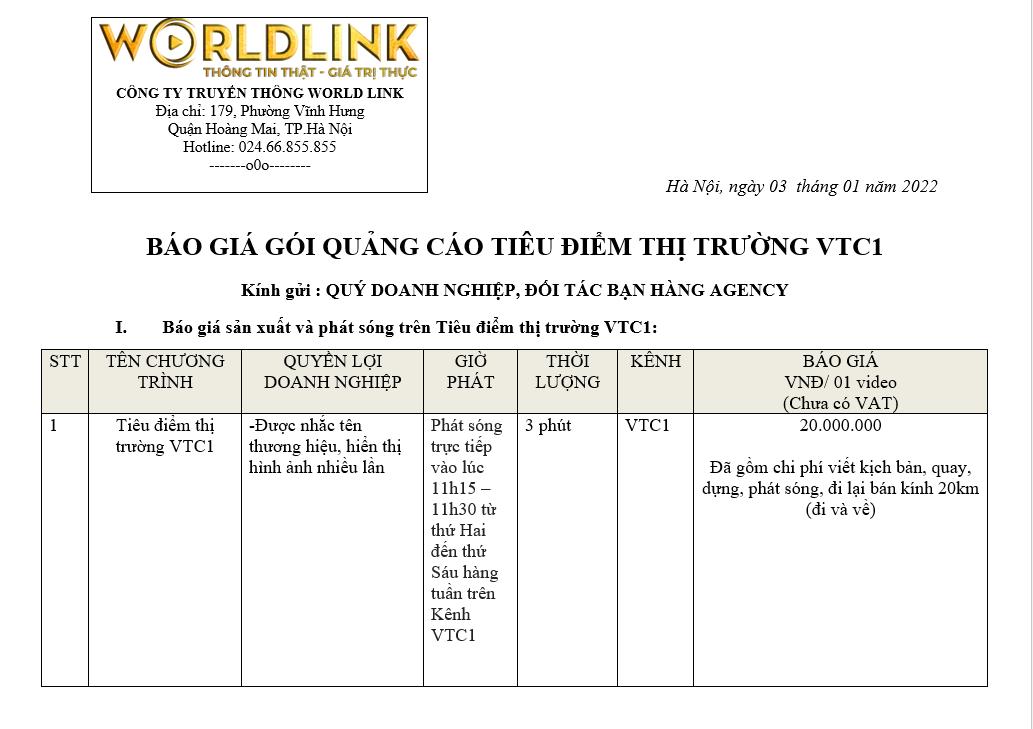 WORLDLINK
THÔNG TIN THẬT - GIÁ TRỊ THỰC
CÔNG TY TRUYỀN THÔNG WORLD LINK
Địa chỉ: 179, Phường Vĩnh Hưng
Quận Hoàng Mai, TP.Hà Nội
Hotline: 024.66.855.855
-------o0o--------

Hà Nội, ngày 03 tháng 01 năm 2022

BÁO GIÁ GÓI QUẢNG CÁO TIÊU ĐIỂM THỊ TRƯỜNG VTC1

Kính gửi : QUÝ DOANH NGHIỆP, ĐỐI TÁC BẠN HÀNG AGENCY

I. Báo giá sản xuất và phát sóng trên Tiêu điểm thị trường VTC1:

| STT | TÊN CHƯƠNG TRÌNH | QUYỀN LỢI DOANH NGHIỆP | GIỜ PHÁT | THỜI LƯỢNG | KÊNH | BÁO GIÁ VNĐ/ 01 video (Chưa có VAT) |
|---|---|---|---|---|---|---|
| 1 | Tiêu điểm thị trường VTC1 | -Được nhắc tên thương hiệu, hiển thị hình ảnh nhiều lần | Phát sóng trực tiếp vào lúc 11h15 – 11h30 từ thứ Hai đến thứ Sáu hàng tuần trên Kênh VTC1 | 3 phút | VTC1 | 20.000.000 Đã gồm chi phí viết kịch bản, quay, dựng, phát sóng, đi lại bán kính 20km (đi và về) |